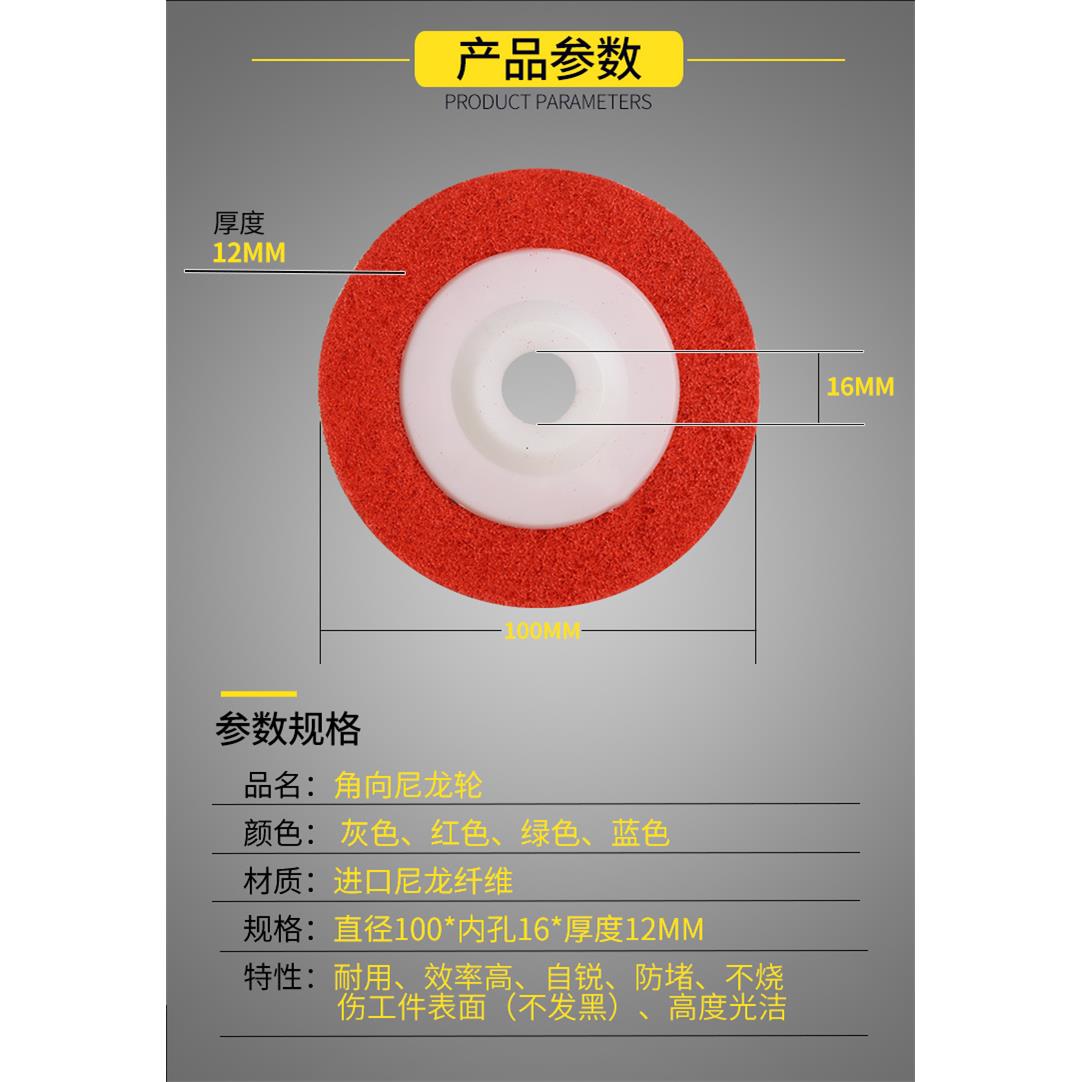 产品参数
PRODUCT PARAMETERS

厚度
12MM

16MM

100MM

参数规格

品名：角向尼龙轮

颜色：灰色、红色、绿色、蓝色

材质：进口尼龙纤维

规格：直径100*内孔16*厚度12MM

特性：耐用、效率高、自锐、防堵、不烧伤工件表面（不发黑）、高度光洁